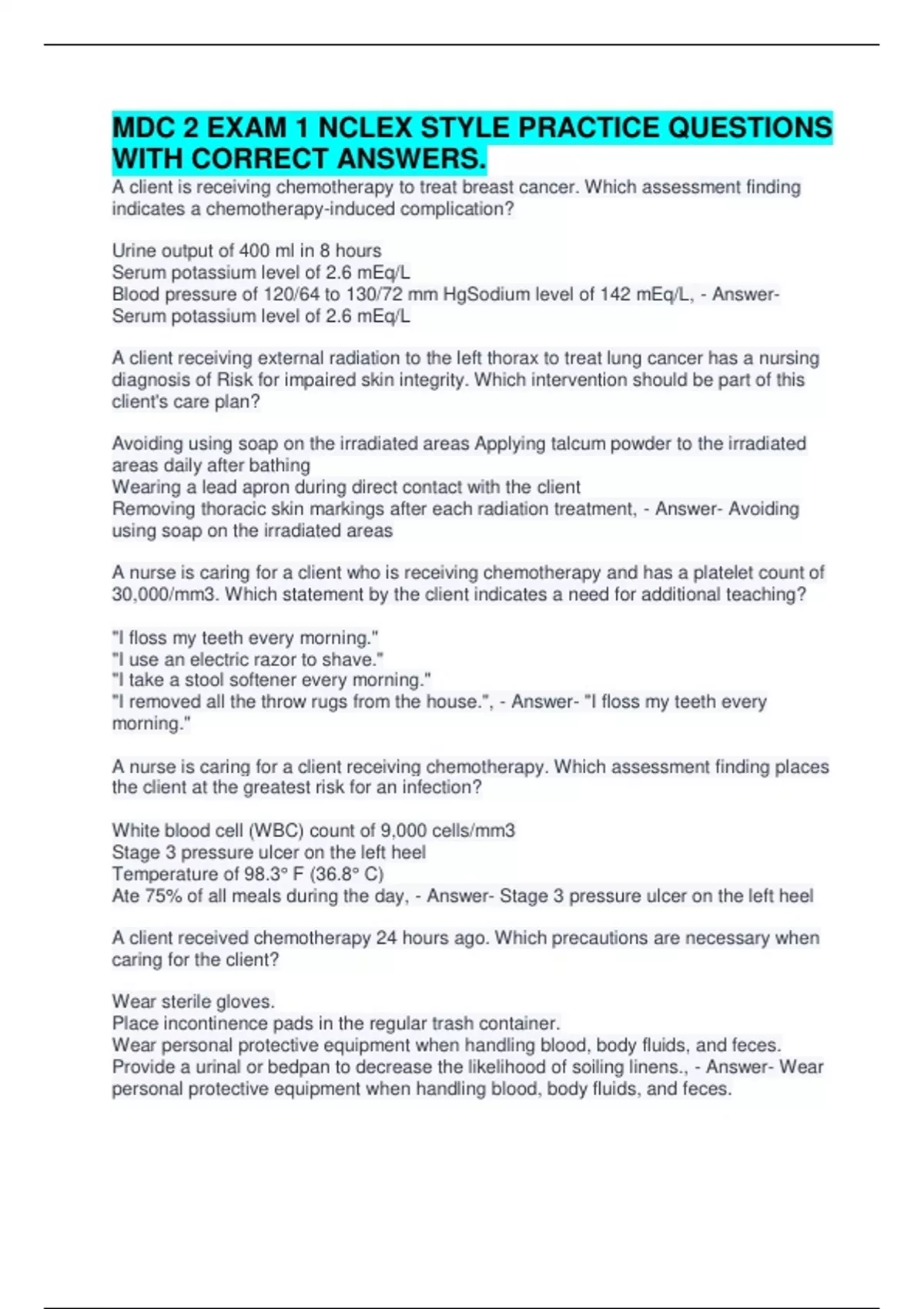 MDC 2 EXAM 1 NCLEX STYLE PRACTICE QUESTIONS WITH CORRECT ANSWERS.

A client is receiving chemotherapy to treat breast cancer. Which assessment finding indicates a chemotherapy-induced complication?

Urine output of 400 ml in 8 hours
Serum potassium level of 2.6 mEq/L
Blood pressure of 120/64 to 130/72 mm HgSodium level of 142 mEq/L, - Answer- Serum potassium level of 2.6 mEq/L

A client receiving external radiation to the left thorax to treat lung cancer has a nursing diagnosis of Risk for impaired skin integrity. Which intervention should be part of this client's care plan?

Avoiding using soap on the irradiated areas Applying talcum powder to the irradiated areas daily after bathing
Wearing a lead apron during direct contact with the client
Removing thoracic skin markings after each radiation treatment, - Answer- Avoiding using soap on the irradiated areas

A nurse is caring for a client who is receiving chemotherapy and has a platelet count of 30,000/mm3. Which statement by the client indicates a need for additional teaching?

"I floss my teeth every morning."
"I use an electric razor to shave."
"I take a stool softener every morning."
"I removed all the throw rugs from the house.", - Answer- "I floss my teeth every morning."

A nurse is caring for a client receiving chemotherapy. Which assessment finding places the client at the greatest risk for an infection?

White blood cell (WBC) count of 9,000 cells/mm3
Stage 3 pressure ulcer on the left heel
Temperature of 98.3° F (36.8° C)
Ate 75% of all meals during the day, - Answer- Stage 3 pressure ulcer on the left heel

A client received chemotherapy 24 hours ago. Which precautions are necessary when caring for the client?

Wear sterile gloves.
Place incontinence pads in the regular trash container.
Wear personal protective equipment when handling blood, body fluids, and feces.
Provide a urinal or bedpan to decrease the likelihood of soiling linens., - Answer- Wear personal protective equipment when handling blood, body fluids, and feces.